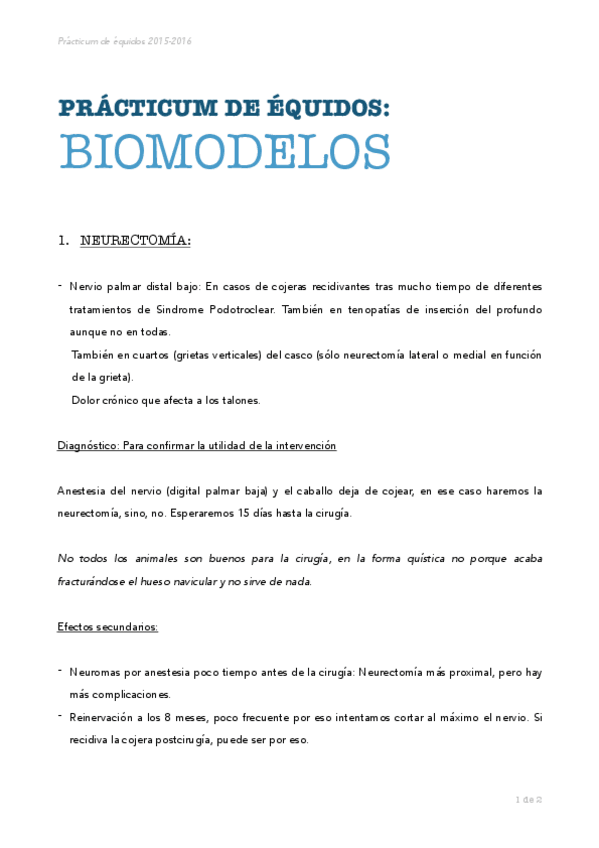 Prácticum de équidos 2015-2016

PRÁCTICUM DE ÉQUIDOS:
BIOMODELOS

1. NEURECTOMÍA:

- Nervio palmar distal bajo: En casos de cojeras recidivantes tras mucho tiempo de diferentes tratamientos de Sindrome Podotroclear. También en tenopatías de inserción del profundo aunque no en todas.
También en cuartos (grietas verticales) del casco (sólo neurectomía lateral o medial en función de la grieta).
Dolor crónico que afecta a los talones.

Diagnóstico: Para confirmar la utilidad de la intervención

Anestesia del nervio (digital palmar baja) y el caballo deja de cojear, en ese caso haremos la neurectomía, sino, no. Esperaremos 15 días hasta la cirugía.

No todos los animales son buenos para la cirugía, en la forma quística no porque acaba fracturándose el hueso navicular y no sirve de nada.

Efectos secundarios:

- Neuromas por anestesia poco tiempo antes de la cirugía: Neurectomía más proximal, pero hay más complicaciones.
- Reinervación a los 8 meses, poco frecuente por eso intentamos cortar al máximo el nervio. Si recidiva la cojera postcirugía, puede ser por eso.

1 de 2